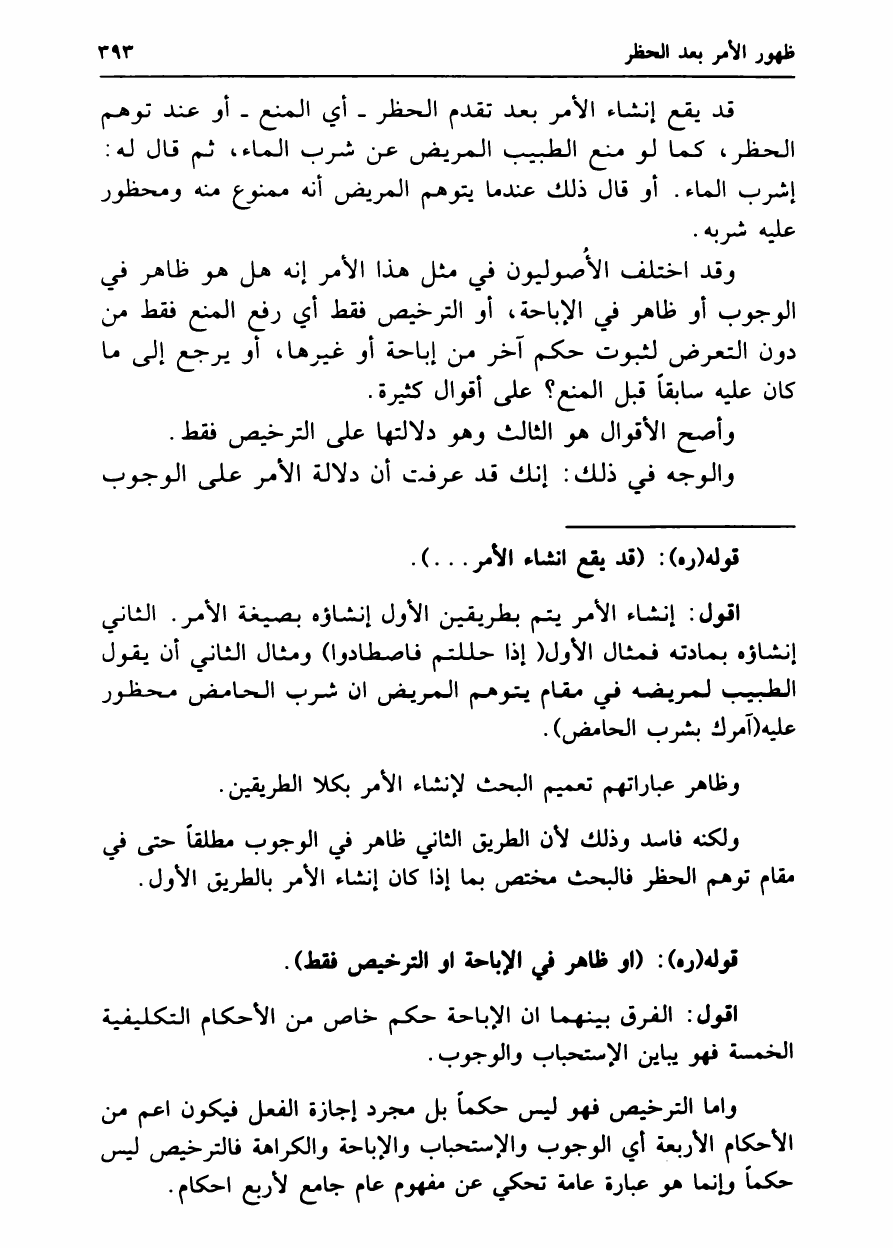 ظهور الأمر بعد الحظر ٣٩٣

قد يقع إنشاء الأمر بعد تقدم الحظر ـ أي المنع ـ أو عند توهم الحظر، كما لو منع الطبيب المريض عن شرب الماء، ثم قال له: إشرب الماء. أو قال ذلك عندما يتوهم المريض أنه ممنوع منه ومحظور عليه شربه.

وقد اختلف الأُصوليون في مثل هذا الأمر إنه هل هو ظاهر في الوجوب أو ظاهر في الإباحة، أو الترخيص فقط أي رفع المنع فقط من دون التعرض لثبوت حكم آخر من إباحة أو غيرها، أو يرجع إلى ما كان عليه سابقاً قبل المنع؟ على أقوال كثيرة.

وأصح الأقوال هو الثالث وهو دلالتها على الترخيص فقط.

والوجه في ذلك: إنك قد عرفت أن دلالة الأمر على الوجوب

قوله(ره): (قد يقع انشاء الأمر...).

اقول: إنشاء الأمر يتم بطريقين الأول إنشاؤه بصيغة الأمر. الثاني إنشاؤه بمادته فمثال الأول( إذا حللتم فاصطادوا) ومثال الثاني أن يقول الطبيب لمريضه في مقام يتوهم المريض ان شرب الحامض محظور عليه(آمرك بشرب الحامض).

وظاهر عباراتهم تعميم البحث لإنشاء الأمر بكلا الطريقين.

ولكنه فاسد وذلك لأن الطريق الثاني ظاهر في الوجوب مطلقاً حتى في مقام توهم الحظر فالبحث مختص بما إذا كان إنشاء الأمر بالطريق الأول.

قوله(ره): (او ظاهر في الإباحة او الترخيص فقط).

اقول: الفرق بينهما ان الإباحة حكم خاص من الأحكام التكليفية الخمسة فهو يباين الإستحباب والوجوب.

واما الترخيص فهو ليس حكماً بل مجرد إجازة الفعل فيكون اعم من الأحكام الأربعة أي الوجوب والإستحباب والإباحة والكراهة فالترخيص ليس حكماً وإنما هو عبارة عامة تحكي عن مفهوم عام جامع لأربع احكام.